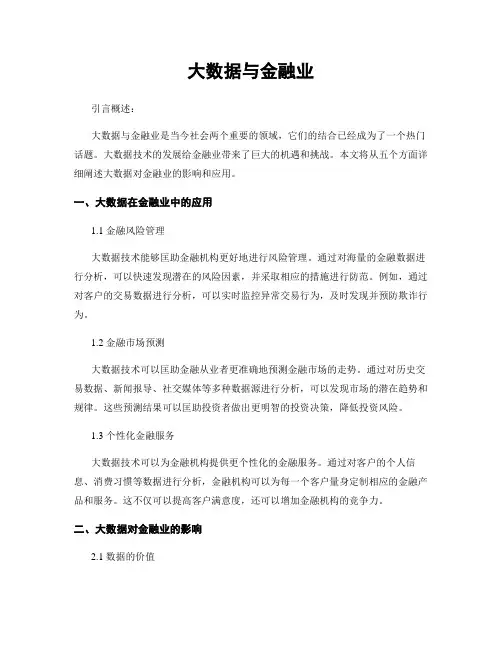 大数据与金融业

引言概述：

大数据与金融业是当今社会两个重要的领域，它们的结合已经成为了一个热门话题。大数据技术的发展给金融业带来了巨大的机遇和挑战。本文将从五个方面详细阐述大数据对金融业的影响和应用。

一、大数据在金融业中的应用

1.1 金融风险管理

大数据技术能够匡助金融机构更好地进行风险管理。通过对海量的金融数据进行分析，可以快速发现潜在的风险因素，并采取相应的措施进行防范。例如，通过对客户的交易数据进行分析，可以实时监控异常交易行为，及时发现并预防欺诈行为。

1.2 金融市场预测

大数据技术可以匡助金融从业者更准确地预测金融市场的走势。通过对历史交易数据、新闻报导、社交媒体等多种数据源进行分析，可以发现市场的潜在趋势和规律。这些预测结果可以匡助投资者做出更明智的投资决策，降低投资风险。

1.3 个性化金融服务

大数据技术可以为金融机构提供更个性化的金融服务。通过对客户的个人信息、消费习惯等数据进行分析，金融机构可以为每一个客户量身定制相应的金融产品和服务。这不仅可以提高客户满意度，还可以增加金融机构的竞争力。

二、大数据对金融业的影响

2.1 数据的价值